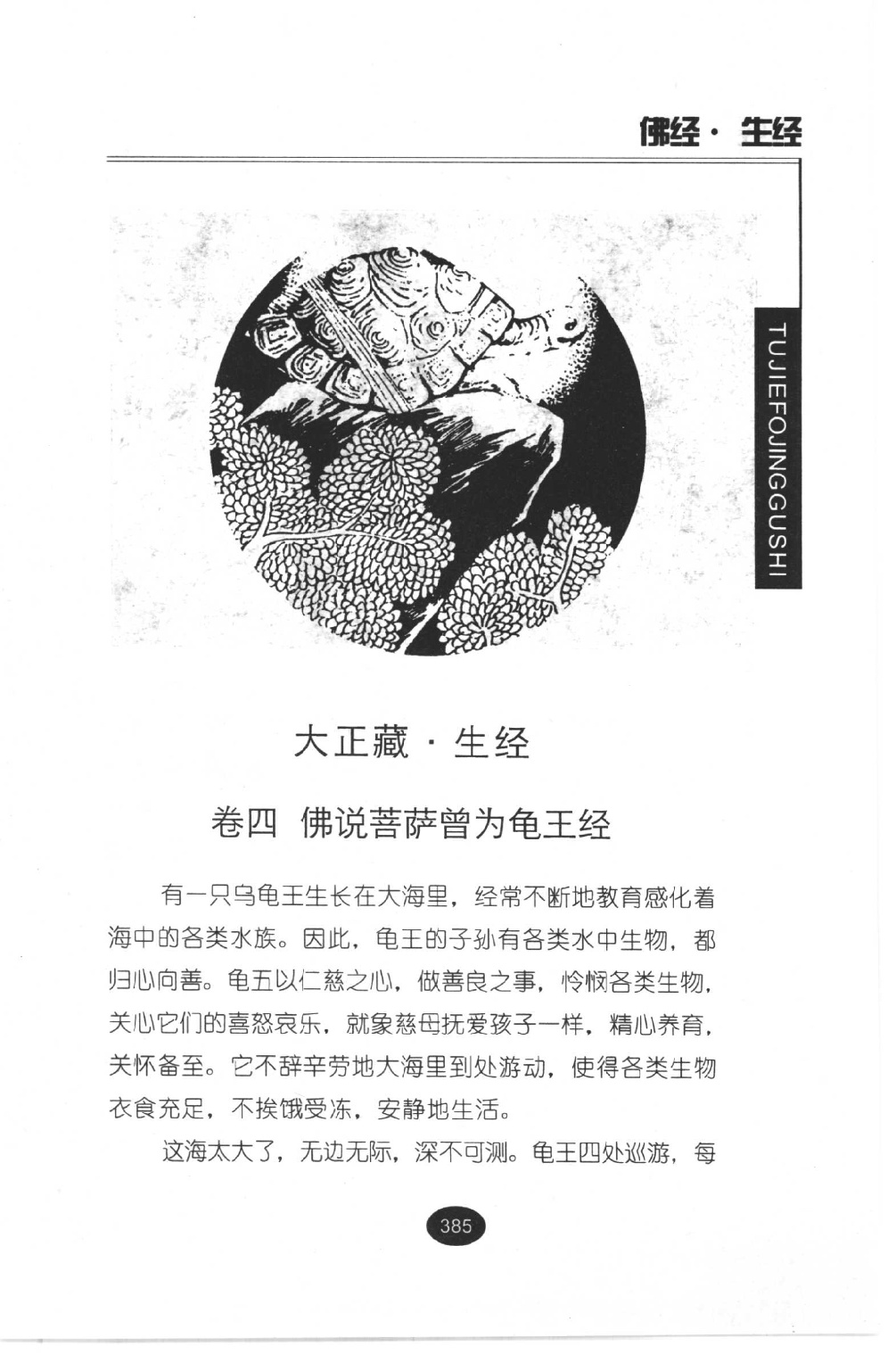 佛经·生经

TUJIEFOJINGGUSHI

大正藏·生经

卷四 佛说菩萨曾为龟王经

有一只乌龟王生长在大海里，经常不断地教育感化着海中的各类水族。因此，龟王的子孙有各类水中生物，都归心向善。龟五以仁慈之心，做善良之事，怜悯各类生物，关心它们的喜怒哀乐，就象慈母抚爱孩子一样，精心养育，关怀备至。它不辞辛劳地大海里到处游动，使得各类生物衣食充足，不挨饿受冻，安静地生活。

这海太大了，无边无际，深不可测。龟王四处巡游，每

385